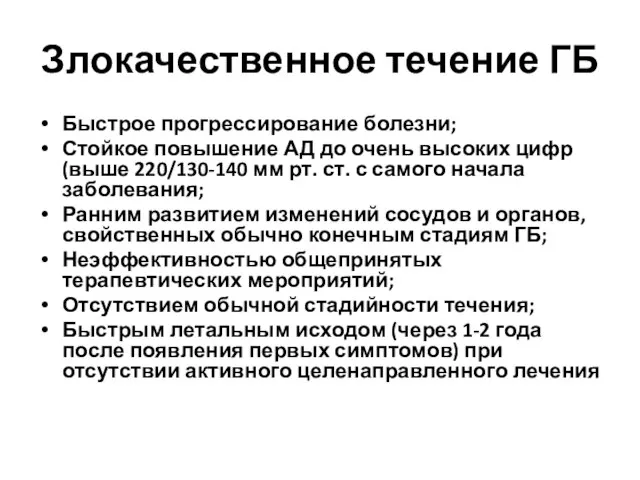 Злокачественное течение ГБ

• Быстрое прогрессирование болезни;
• Стойкое повышение АД до очень высоких цифр (выше 220/130-140 мм рт. ст. с самого начала заболевания;
• Ранним развитием изменений сосудов и органов, свойственных обычно конечным стадиям ГБ;
• Неэффективностью общепринятых терапевтических мероприятий;
• Отсутствием обычной стадийности течения;
• Быстрым летальным исходом (через 1-2 года после появления первых симптомов) при отсутствии активного целенаправленного лечения